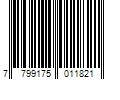 7 799175 011821